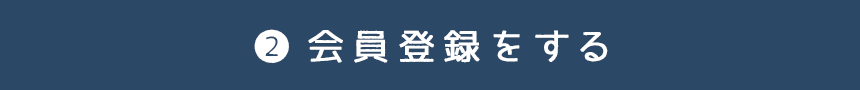 ② 会員登録をする